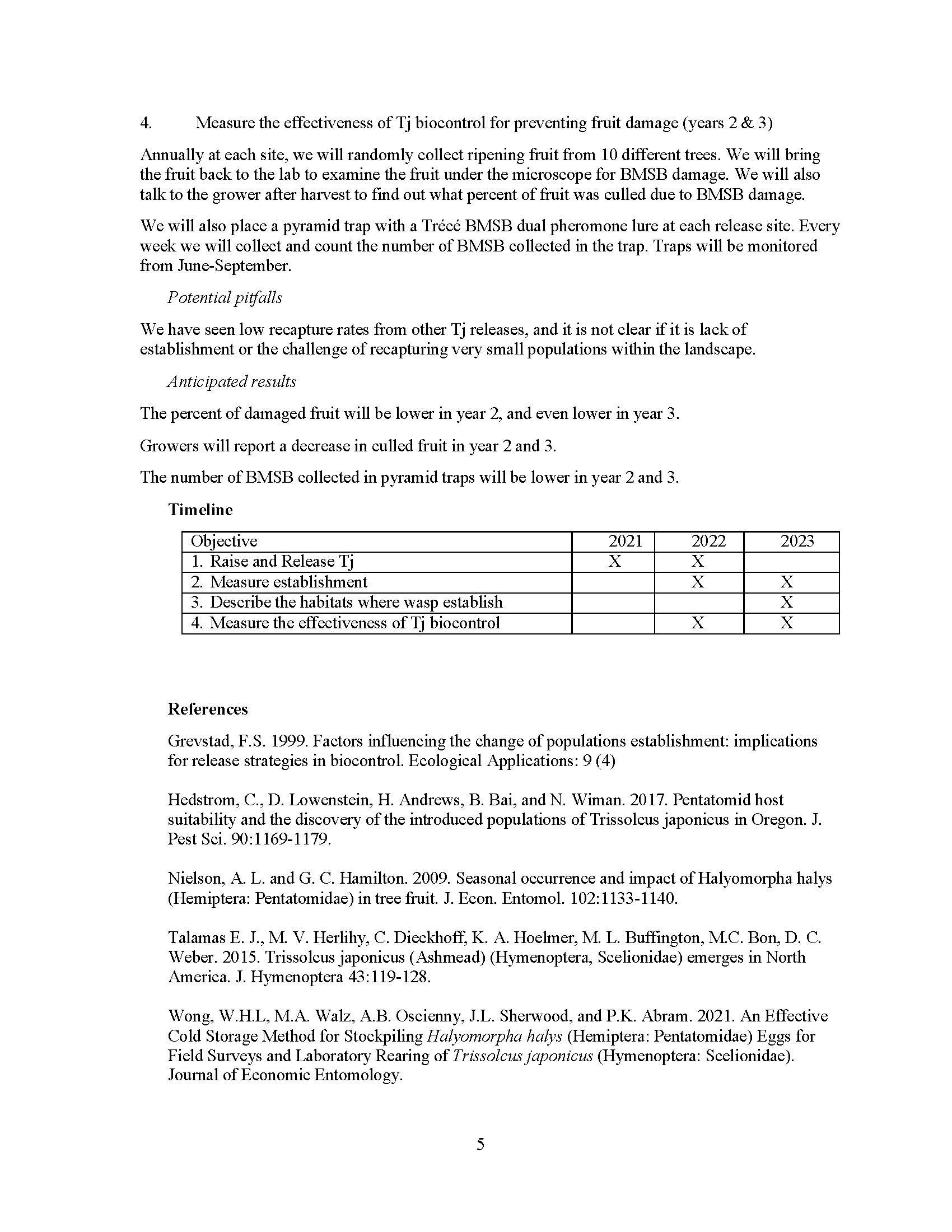 4. Measure the effectiveness of Tj biocontrol for preventing fruit damage (years 2 & 3)

Annually at each site, we will randomly collect ripening fruit from 10 different trees. We will bring the fruit back to the lab to examine the fruit under the microscope for BMSB damage. We will also talk to the grower after harvest to find out what percent of fruit was culled due to BMSB damage.

We will also place a pyramid trap with a Trécé BMSB dual pheromone lure at each release site. Every week we will collect and count the number of BMSB collected in the trap. Traps will be monitored from June-September.

Potential pitfalls

We have seen low recapture rates from other Tj releases, and it is not clear if it is lack of establishment or the challenge of recapturing very small populations within the landscape.

Anticipated results

The percent of damaged fruit will be lower in year 2, and even lower in year 3.

Growers will report a decrease in culled fruit in year 2 and 3.

The number of BMSB collected in pyramid traps will be lower in year 2 and 3.

Timeline

| Objective | 2021 | 2022 | 2023 |
|---|---|---|---|
| 1. Raise and Release Tj | X | X | |
| 2. Measure establishment | | X | X |
| 3. Describe the habitats where wasp establish | | | X |
| 4. Measure the effectiveness of Tj biocontrol | | X | X |

References

Grevstad, F.S. 1999. Factors influencing the change of populations establishment: implications for release strategies in biocontrol. Ecological Applications: 9 (4)

Hedstrom, C., D. Lowenstein, H. Andrews, B. Bai, and N. Wiman. 2017. Pentatomid host suitability and the discovery of the introduced populations of Trissolcus japonicus in Oregon. J. Pest Sci. 90:1169-1179.

Nielson, A. L. and G. C. Hamilton. 2009. Seasonal occurrence and impact of Halyomorpha halys (Hemiptera: Pentatomidae) in tree fruit. J. Econ. Entomol. 102:1133-1140.

Talamas E. J., M. V. Herlihy, C. Dieckhoff, K. A. Hoelmer, M. L. Buffington, M.C. Bon, D. C. Weber. 2015. Trissolcus japonicus (Ashmead) (Hymenoptera, Scelionidae) emerges in North America. J. Hymenoptera 43:119-128.

Wong, W.H.L, M.A. Walz, A.B. Oscienny, J.L. Sherwood, and P.K. Abram. 2021. An Effective Cold Storage Method for Stockpiling Halyomorpha halys (Hemiptera: Pentatomidae) Eggs for Field Surveys and Laboratory Rearing of Trissolcus japonicus (Hymenoptera: Scelionidae). Journal of Economic Entomology.

5